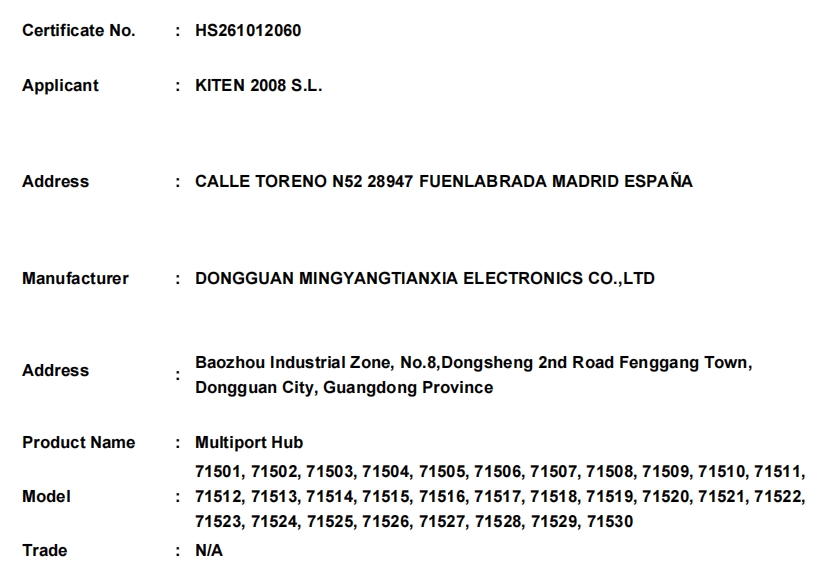 Certificate No. : HS261012060

Applicant : KITEN 2008 S.L.

Address : CALLE TORENO N52 28947 FUENLABRADA MADRID ESPAÑA

Manufacturer : DONGGUAN MINGYANGTIANXIA ELECTRONICS CO.,LTD

Address : Baozhou Industrial Zone, No.8,Dongsheng 2nd Road Fenggang Town, Dongguan City, Guangdong Province

Product Name : Multiport Hub

Model : 71501, 71502, 71503, 71504, 71505, 71506, 71507, 71508, 71509, 71510, 71511, 71512, 71513, 71514, 71515, 71516, 71517, 71518, 71519, 71520, 71521, 71522, 71523, 71524, 71525, 71526, 71527, 71528, 71529, 71530

Trade : N/A